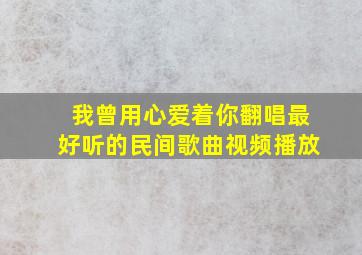 我曾用心爱着你翻唱最好听的民间歌曲视频播放